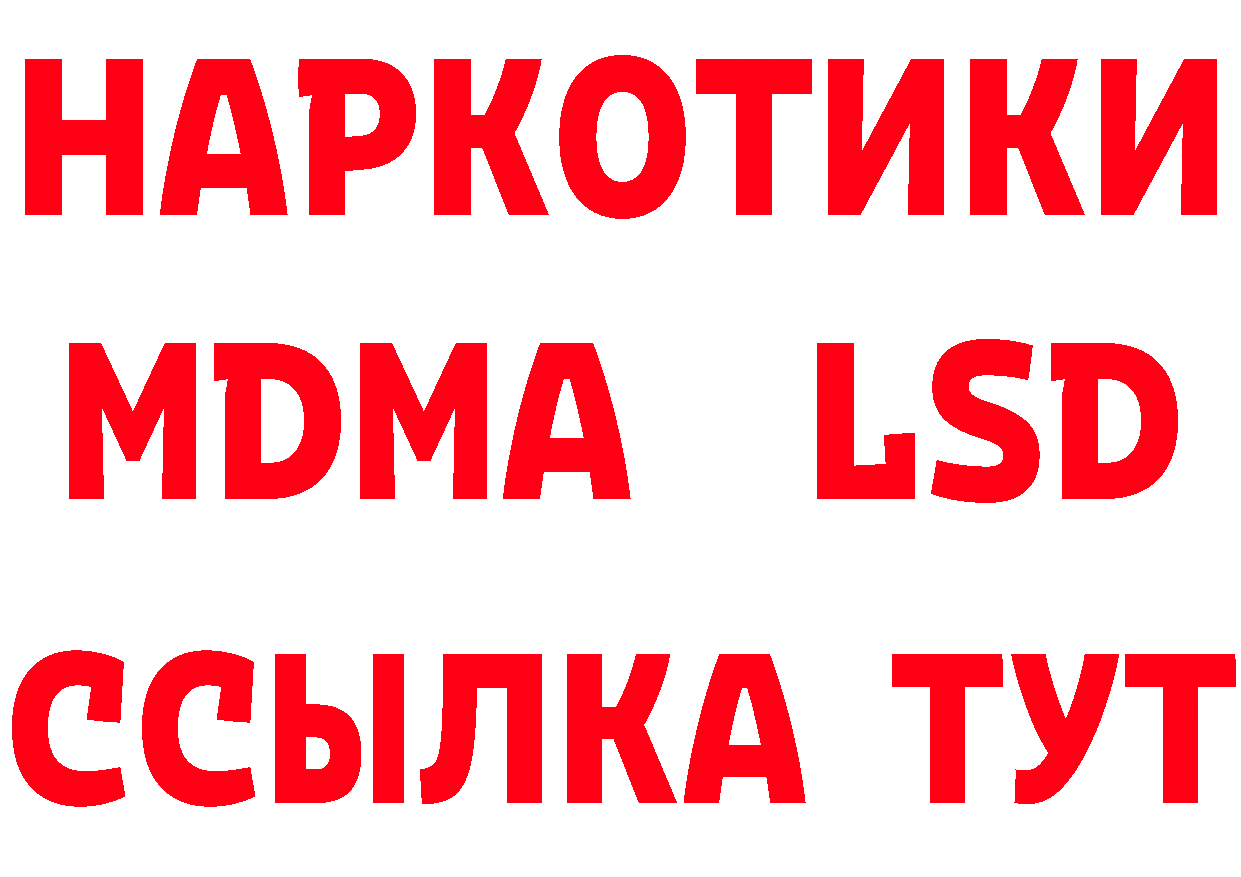 НАРКОТИКИ
MDMA LSD
ССЫЛКА ТУТ